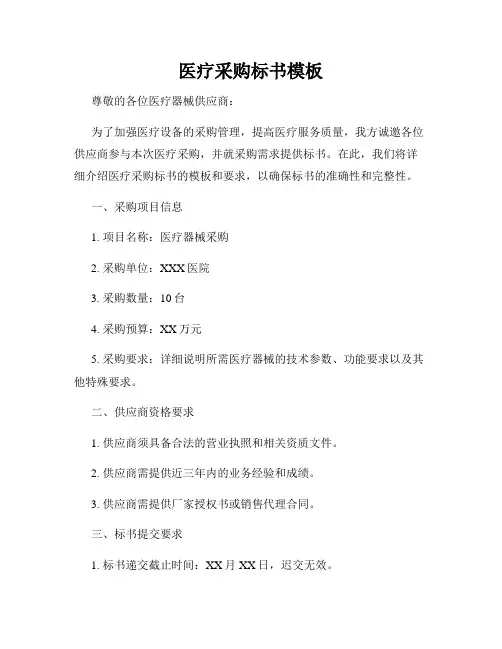 医疗采购标书模板

尊敬的各位医疗器械供应商：

为了加强医疗设备的采购管理，提高医疗服务质量，我方诚邀各位供应商参与本次医疗采购，并就采购需求提供标书。在此，我们将详细介绍医疗采购标书的模板和要求，以确保标书的准确性和完整性。

一、采购项目信息

1. 项目名称：医疗器械采购

2. 采购单位：XXX 医院

3. 采购数量：10 台

4. 采购预算：XX 万元

5. 采购要求：详细说明所需医疗器械的技术参数、功能要求以及其他特殊要求。

二、供应商资格要求

1. 供应商须具备合法的营业执照和相关资质文件。

2. 供应商需提供近三年内的业务经验和成绩。

3. 供应商需提供厂家授权书或销售代理合同。

三、标书提交要求

1. 标书递交截止时间：XX 月 XX 日，迟交无效。